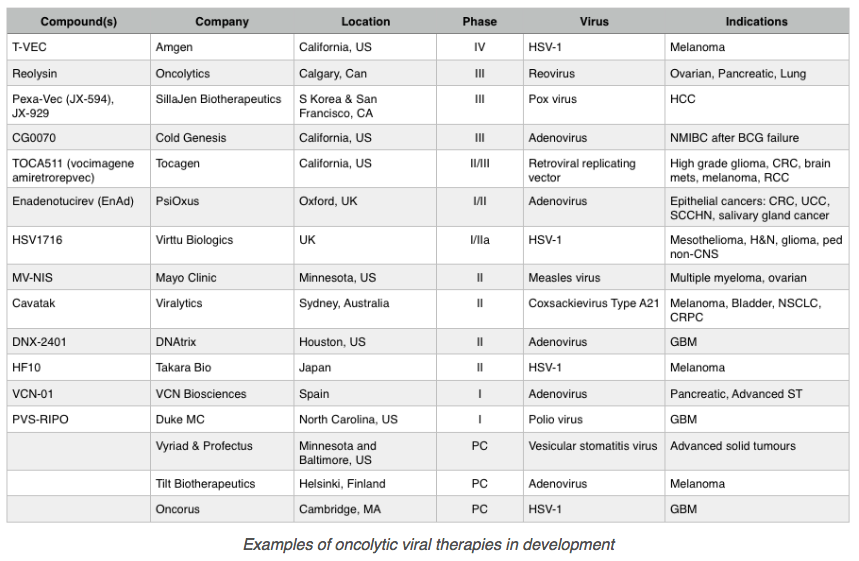 | Compound(s) | Company | Location | Phase | Virus | Indications |
|---|---|---|---|---|---|
| T-VEC | Amgen | California, US | IV | HSV-1 | Melanoma |
| Reolysin | Oncolytics | Calgary, Can | III | Reovirus | Ovarian, Pancreatic, Lung |
| Pexa-Vec (JX-594), JX-929 | SillaJen Biotherapeutics | S Korea & San Francisco, CA | III | Pox virus | HCC |
| CG0070 | Cold Genesis | California, US | III | Adenovirus | NMIBC after BCG failure |
| TOCA511 (vocimagene amiretrorepvec) | Tocagen | California, US | II/III | Retroviral replicating vector | High grade glioma, CRC, brain mets, melanoma, RCC |
| Enadenotucirev (EnAd) | PsiOxus | Oxford, UK | I/II | Adenovirus | Epithelial cancers: CRC, UCC, SCCHN, salivary gland cancer |
| HSV1716 | Virttu Biologics | UK | I/IIa | HSV-1 | Mesothelioma, H&N, glioma, ped non-CNS |
| MV-NIS | Mayo Clinic | Minnesota, US | II | Measles virus | Multiple myeloma, ovarian |
| Cavatak | Viralytics | Sydney, Australia | II | Coxsackievirus Type A21 | Melanoma, Bladder, NSCLC, CRPC |
| DNX-2401 | DNAtrix | Houston, US | II | Adenovirus | GBM |
| HF10 | Takara Bio | Japan | II | HSV-1 | Melanoma |
| VCN-01 | VCN Biosciences | Spain | I | Adenovirus | Pancreatic, Advanced ST |
| PVS-RIPO | Duke MC | North Carolina, US | I | Polio virus | GBM |
| | Vyriad & Profectus | Minnesota and Baltimore, US | PC | Vesicular stomatitis virus | Advanced solid tumours |
| | Tilt Biotherapeutics | Helsinki, Finland | PC | Adenovirus | Melanoma |
| | Oncorus | Cambridge, MA | PC | HSV-1 | GBM |

Examples of oncolytic viral therapies in development